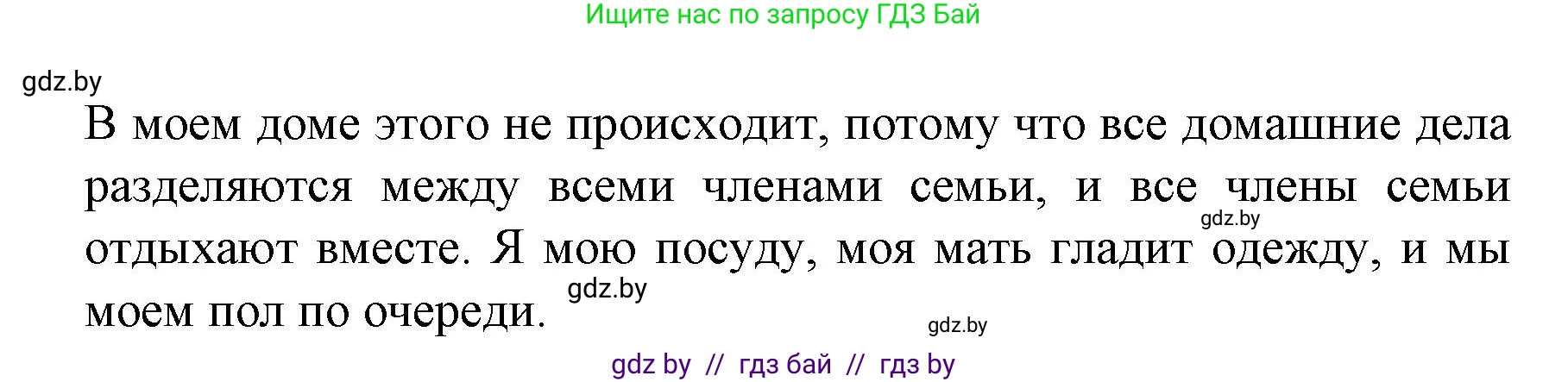 Ищите нас по запросу ГДЗ Бай

gdz.by

В моем доме этого не происходит, потому что все домашние дела разделяются между всеми членами семьи, и все члены семьи отдыхают вместе. Я мою посуду, моя мать гладит одежду, и мы моем пол по очереди.

gdz.by

gdz.by

gdz.by

gdz by // гдз бай // гдз by